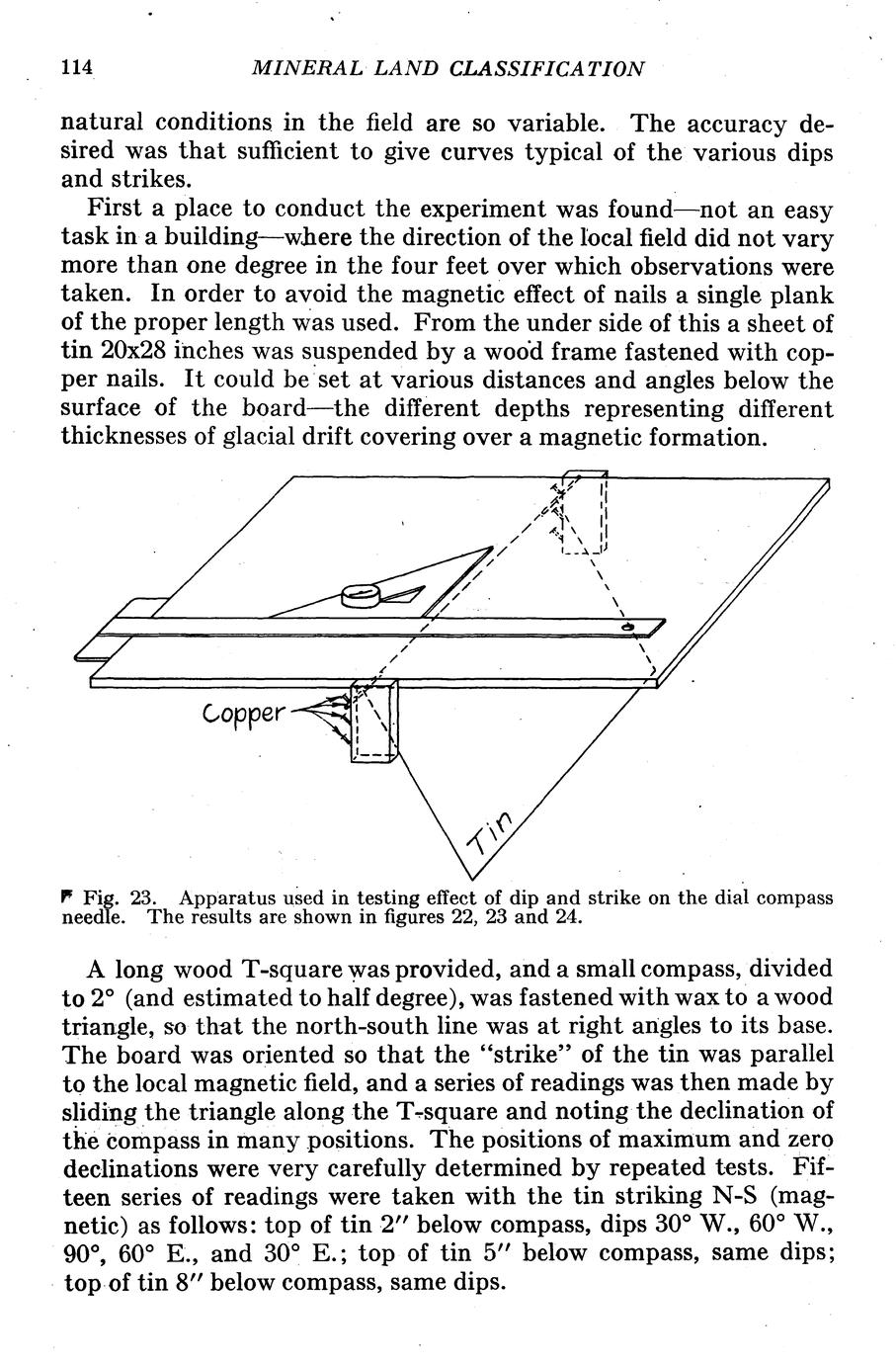 114 MINERAL LAND CLASSIFICATION

natural conditions in the field are so variable. The accuracy desired was that sufficient to give curves typical of the various dips and strikes.

First a place to conduct the experiment was found—not an easy task in a building—where the direction of the local field did not vary more than one degree in the four feet over which observations were taken. In order to avoid the magnetic effect of nails a single plank of the proper length was used. From the under side of this a sheet of tin 20x28 inches was suspended by a wood frame fastened with copper nails. It could be set at various distances and angles below the surface of the board—the different depths representing different thicknesses of glacial drift covering over a magnetic formation.

Copper

Tin

Fig. 23. Apparatus used in testing effect of dip and strike on the dial compass needle. The results are shown in figures 22, 23 and 24.

A long wood T-square was provided, and a small compass, divided to 2° (and estimated to half degree), was fastened with wax to a wood triangle, so that the north-south line was at right angles to its base. The board was oriented so that the "strike" of the tin was parallel to the local magnetic field, and a series of readings was then made by sliding the triangle along the T-square and noting the declination of the compass in many positions. The positions of maximum and zero declinations were very carefully determined by repeated tests. Fifteen series of readings were taken with the tin striking N-S (magnetic) as follows: top of tin 2″ below compass, dips 30° W., 60° W., 90°, 60° E., and 30° E.; top of tin 5″ below compass, same dips; top of tin 8″ below compass, same dips.